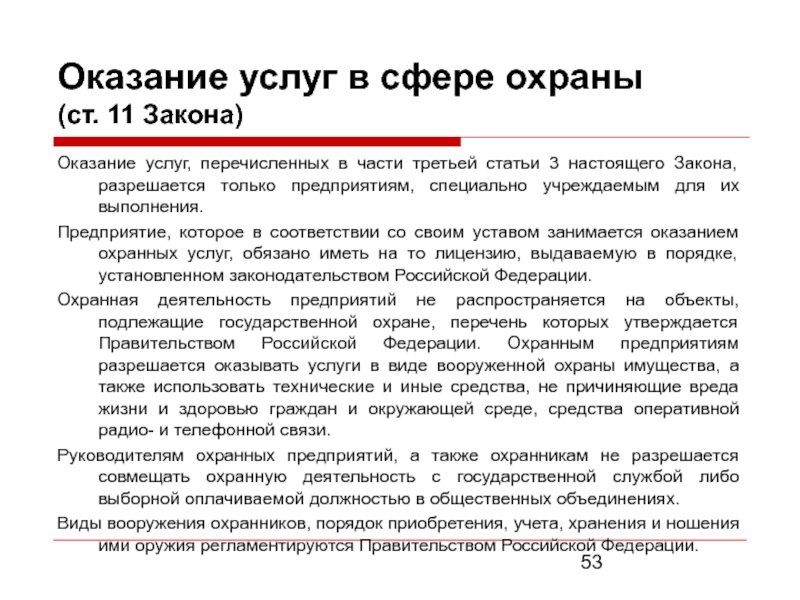 Оказание услуг в сфере охраны
(ст. 11 Закона)

Оказание услуг, перечисленных в части третьей статьи 3 настоящего Закона, разрешается только предприятиям, специально учреждаемым для их выполнения.

Предприятие, которое в соответствии со своим уставом занимается оказанием охранных услуг, обязано иметь на то лицензию, выдаваемую в порядке, установленном законодательством Российской Федерации.

Охранная деятельность предприятий не распространяется на объекты, подлежащие государственной охране, перечень которых утверждается Правительством Российской Федерации. Охранным предприятиям разрешается оказывать услуги в виде вооруженной охраны имущества, а также использовать технические и иные средства, не причиняющие вреда жизни и здоровью граждан и окружающей среде, средства оперативной радио- и телефонной связи.

Руководителям охранных предприятий, а также охранникам не разрешается совмещать охранную деятельность с государственной службой либо выборной оплачиваемой должностью в общественных объединениях.

Виды вооружения охранников, порядок приобретения, учета, хранения и ношения ими оружия регламентируются Правительством Российской Федерации.

53